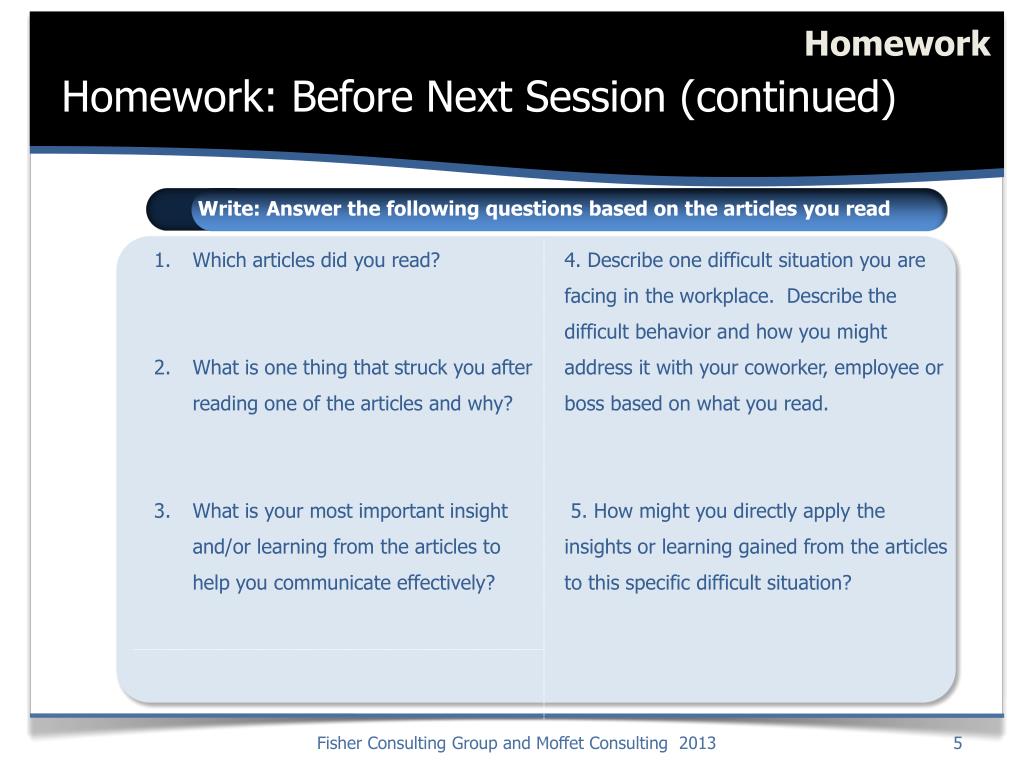 Homework

Homework: Before Next Session (continued)

Write: Answer the following questions based on the articles you read

1. Which articles did you read?

2. What is one thing that struck you after reading one of the articles and why?

3. What is your most important insight and/or learning from the articles to help you communicate effectively?

4. Describe one difficult situation you are facing in the workplace. Describe the difficult behavior and how you might address it with your coworker, employee or boss based on what you read.

5. How might you directly apply the insights or learning gained from the articles to this specific difficult situation?

Fisher Consulting Group and Moffet Consulting 2013

5